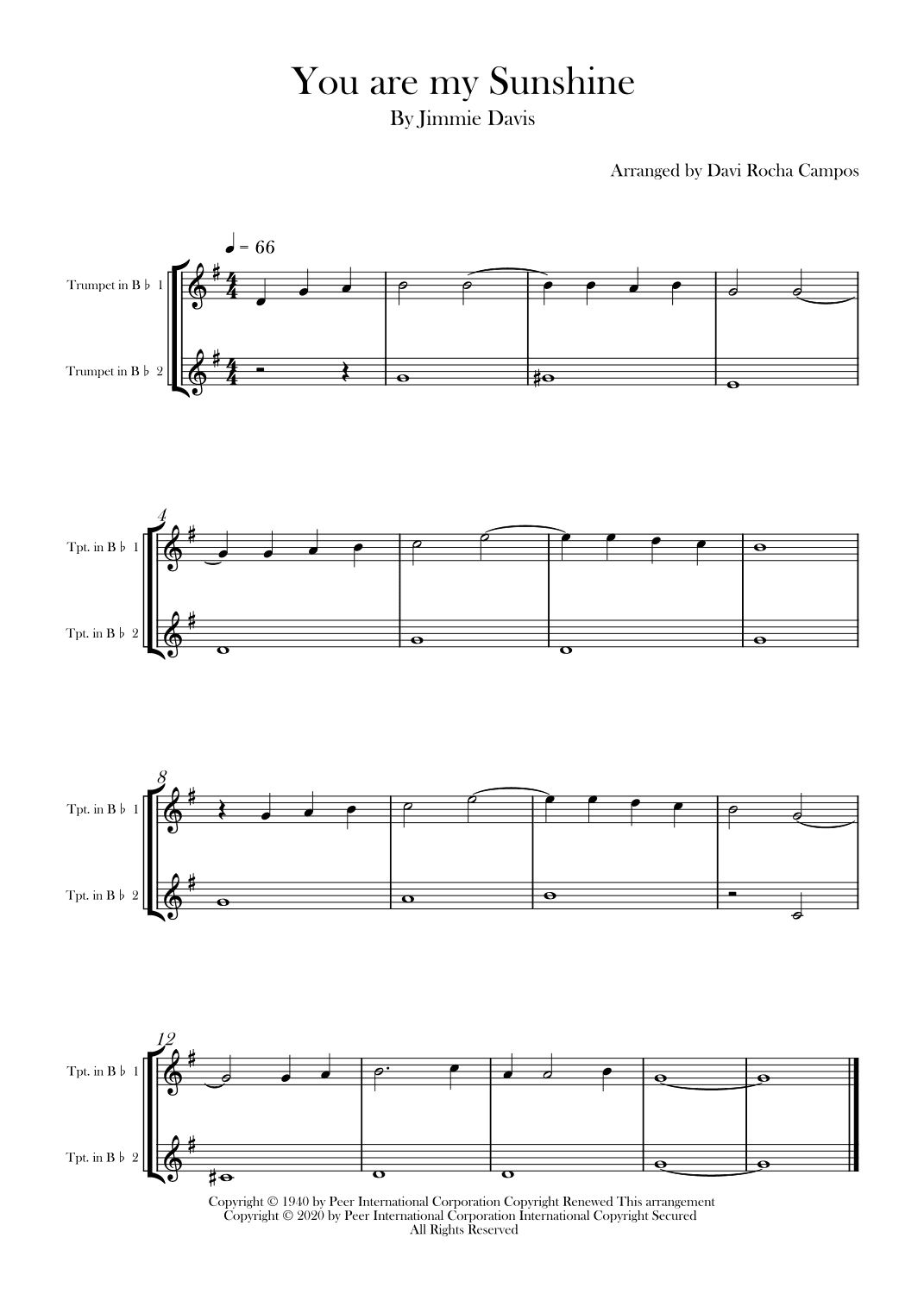 You are my Sunshine
By Jimmie Davis

Arranged by Davi Rocha Campos

♩ = 66

Trumpet in B ♭ 1

Trumpet in B ♭ 2

4

Tpt. in B ♭ 1

Tpt. in B ♭ 2

8

Tpt. in B ♭ 1

Tpt. in B ♭ 2

12

Tpt. in B ♭ 1

Tpt. in B ♭ 2

Copyright © 1940 by Peer International Corporation Copyright Renewed This arrangement Copyright © 2020 by Peer International Corporation International Copyright Secured All Rights Reserved